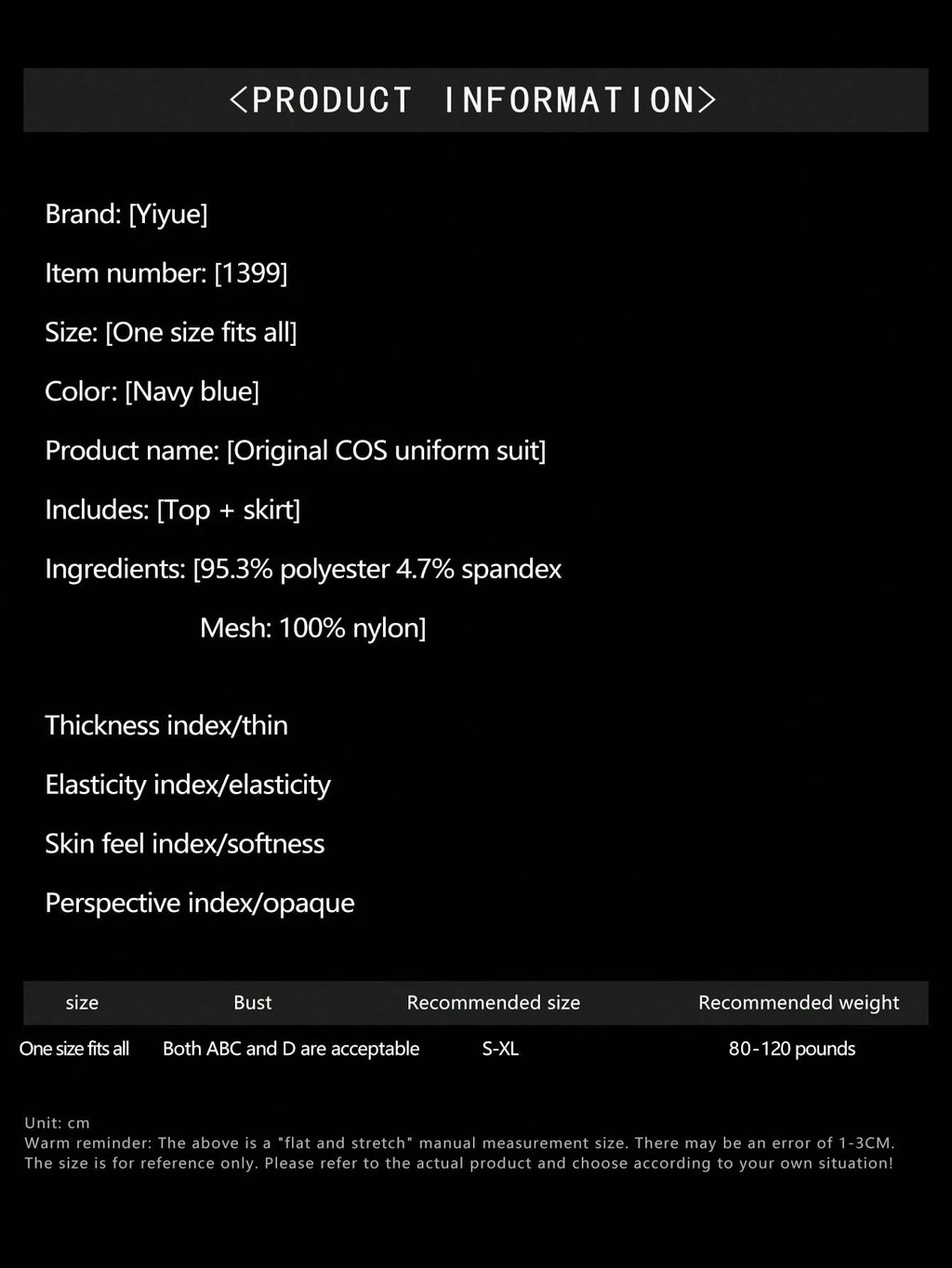 <PRODUCT INFORMATION>

Brand: [Yiyue]

Item number: [1399]

Size: [One size fits all]

Color: [Navy blue]

Product name: [Original COS uniform suit]

Includes: [Top + skirt]

Ingredients: [95.3% polyester 4.7% spandex

Mesh: 100% nylon]

Thickness index/thin

Elasticity index/elasticity

Skin feel index/softness

Perspective index/opaque

| size | Bust | Recommended size | Recommended weight |
|---|---|---|---|
| One size fits all | Both ABC and D are acceptable | S-XL | 80-120 pounds |

Unit: cm
Warm reminder: The above is a "flat and stretch" manual measurement size. There may be an error of 1-3CM. The size is for reference only. Please refer to the actual product and choose according to your own situation!